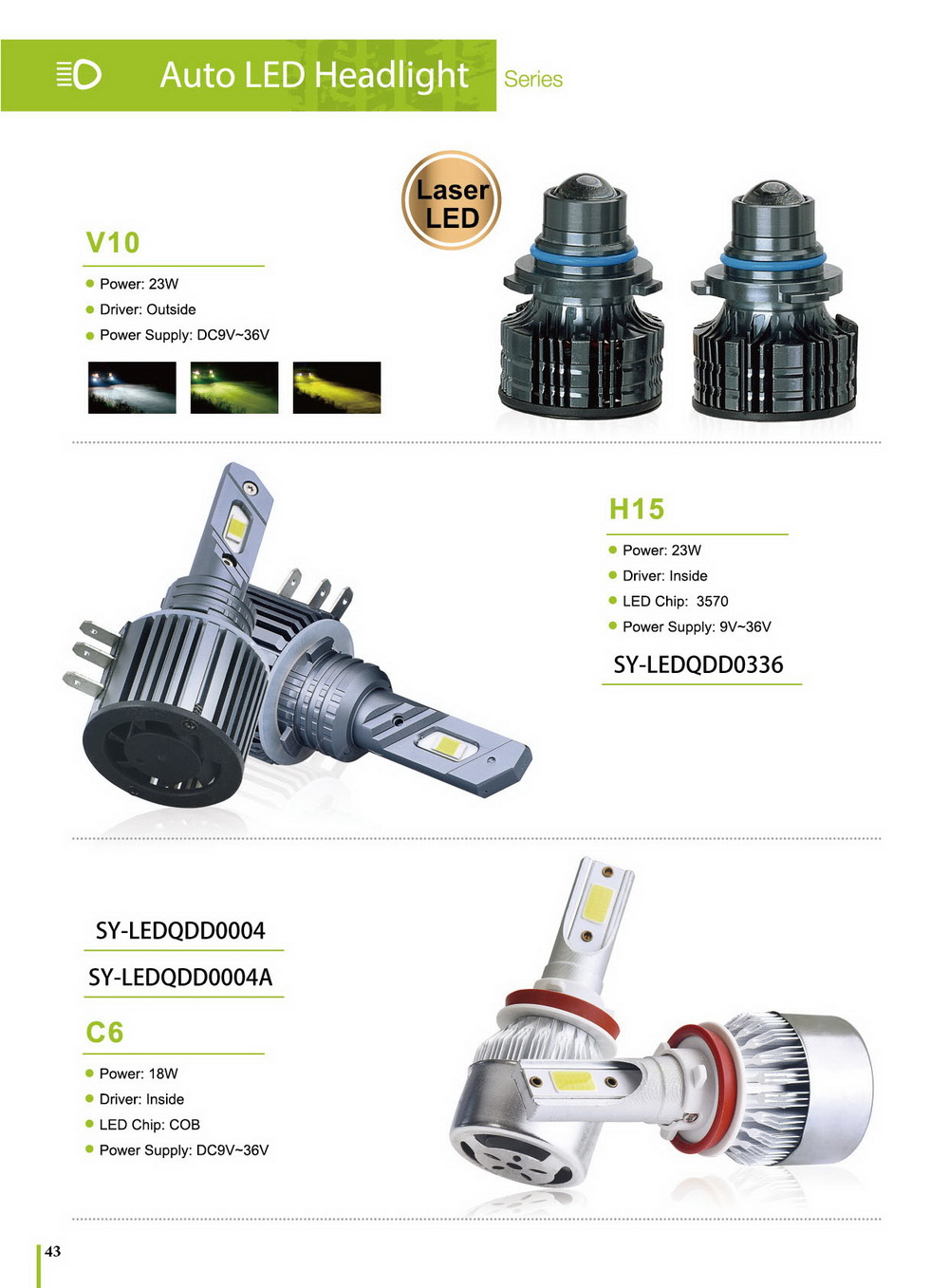 Auto LED Headlight Series

Laser LED

V10

Power: 23W
Driver: Outside
Power Supply: DC9V~36V

H15

Power: 23W
Driver: Inside
LED Chip: 3570
Power Supply: 9V~36V

SY-LEDQDD0336

SY-LEDQDD0004

SY-LEDQDD0004A

C6

Power: 18W
Driver: Inside
LED Chip: COB
Power Supply: DC9V~36V

43